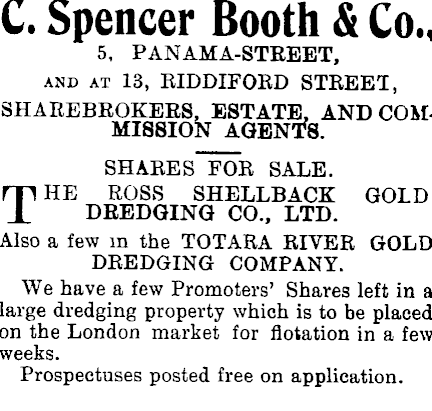 C. Spencer Booth & Co.,
5, PANAMA-STREET,
AND AT 13, RIDDIFORD STREET,
SHAREBROKERS, ESTATE, AND COMMISSION AGENTS.

SHARES FOR SALE.

THE ROSS SHELLBACK GOLD DREDGING CO., LTD.

Also a few in the TOTARA RIVER GOLD DREDGING COMPANY.

We have a few Promoters' Shares left in a large dredging property which is to be placed on the London market for flotation in a few weeks.

Prospectuses posted free on application.